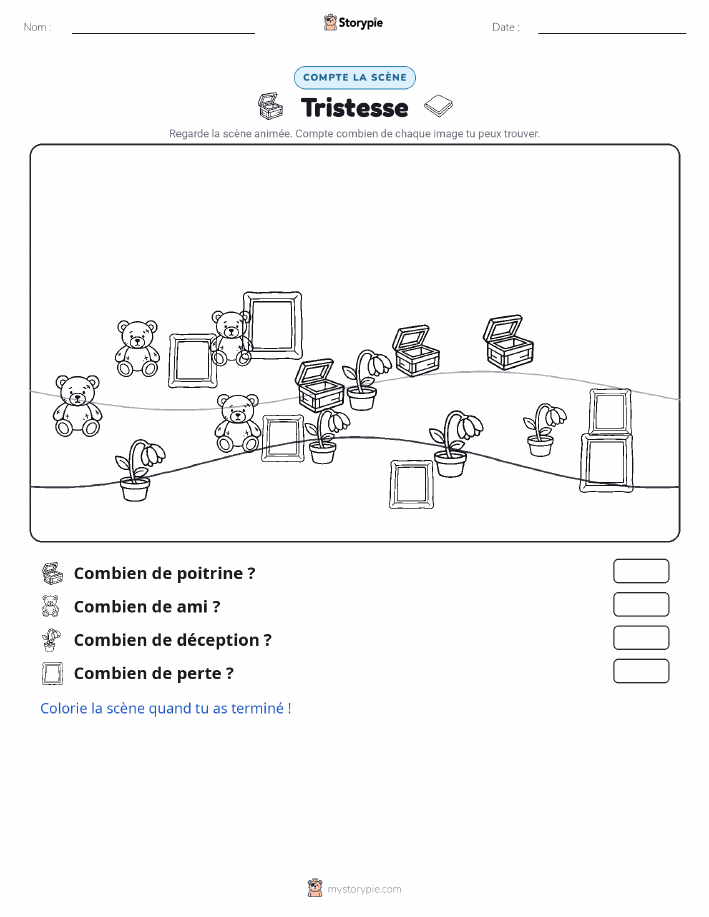 Nom :

Storypie

Date :

COMPTE LA SCÈNE

Tristesse

Regarde la scène animée. Compte combien de chaque image tu peux trouver.

Combien de poitrine ?

Combien de ami ?

Combien de déception ?

Combien de perte ?

Colorie la scène quand tu as terminé !

mystorypie.com